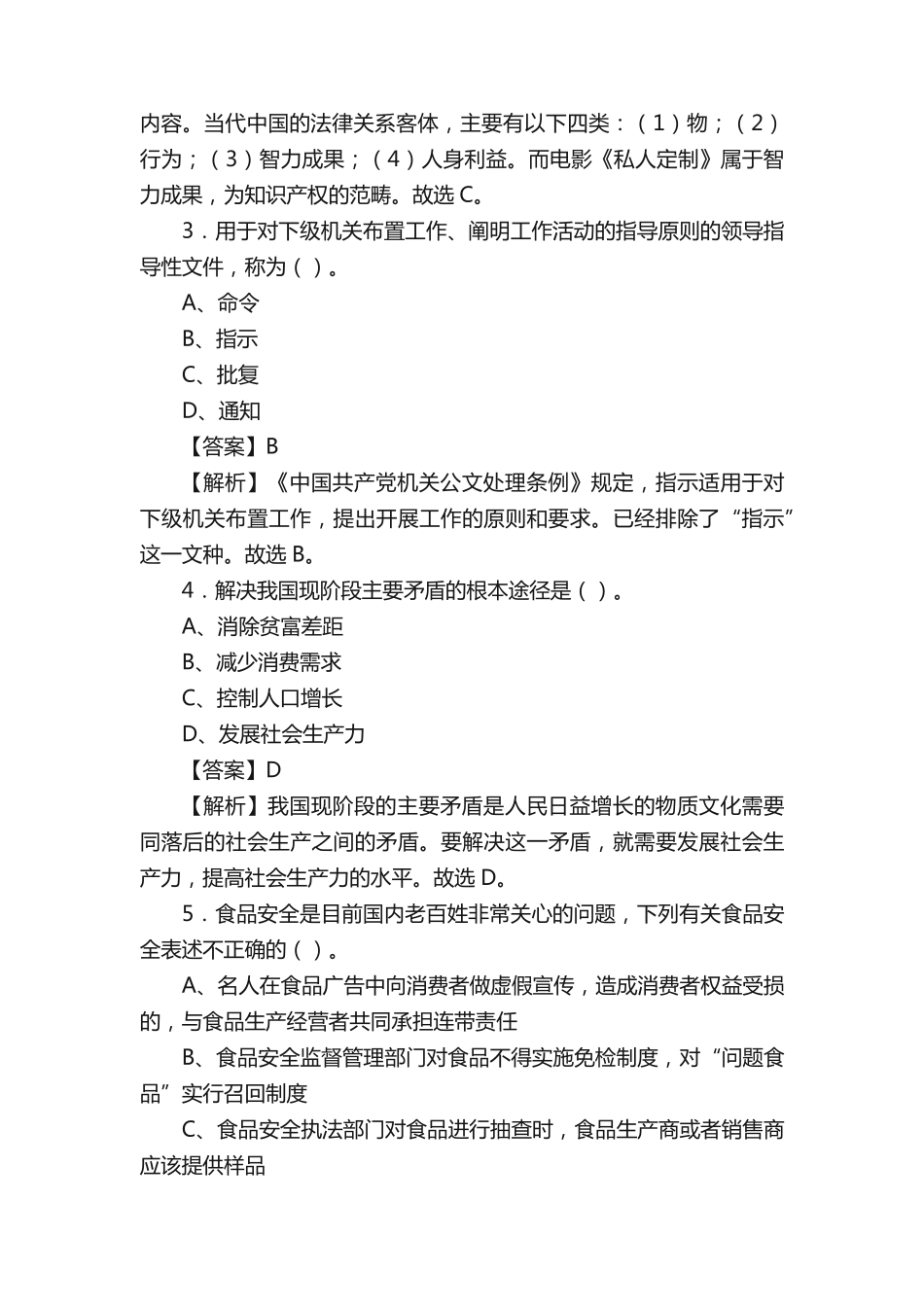 内容。当代中国的法律关系客体，主要有以下四类：（1）物；（2）行为；（3）智力成果；（4）人身利益。而电影《私人定制》属于智力成果，为知识产权的范畴。故选 C。

3．用于对下级机关布置工作、阐明工作活动的指导原则的领导指导性文件，称为（ ）。

A、命令

B、指示

C、批复

D、通知

【答案】B

【解析】《中国共产党机关公文处理条例》规定，指示适用于对下级机关布置工作，提出开展工作的原则和要求。已经排除了“指示”这一文种。故选 B。

4．解决我国现阶段主要矛盾的根本途径是（ ）。

A、消除贫富差距

B、减少消费需求

C、控制人口增长

D、发展社会生产力

【答案】D

【解析】我国现阶段的主要矛盾是人民日益增长的物质文化需要同落后的社会生产之间的矛盾。要解决这一矛盾，就需要发展社会生产力，提高社会生产力的水平。故选 D。

5．食品安全是目前国内老百姓非常关心的问题，下列有关食品安全表述不正确的（ ）。

A、名人在食品广告中向消费者做虚假宣传，造成消费者权益受损的，与食品生产经营者共同承担连带责任

B、食品安全监督管理部门对食品不得实施免检制度，对“问题食品”实行召回制度

C、食品安全执法部门对食品进行抽查时，食品生产商或者销售商应该提供样品